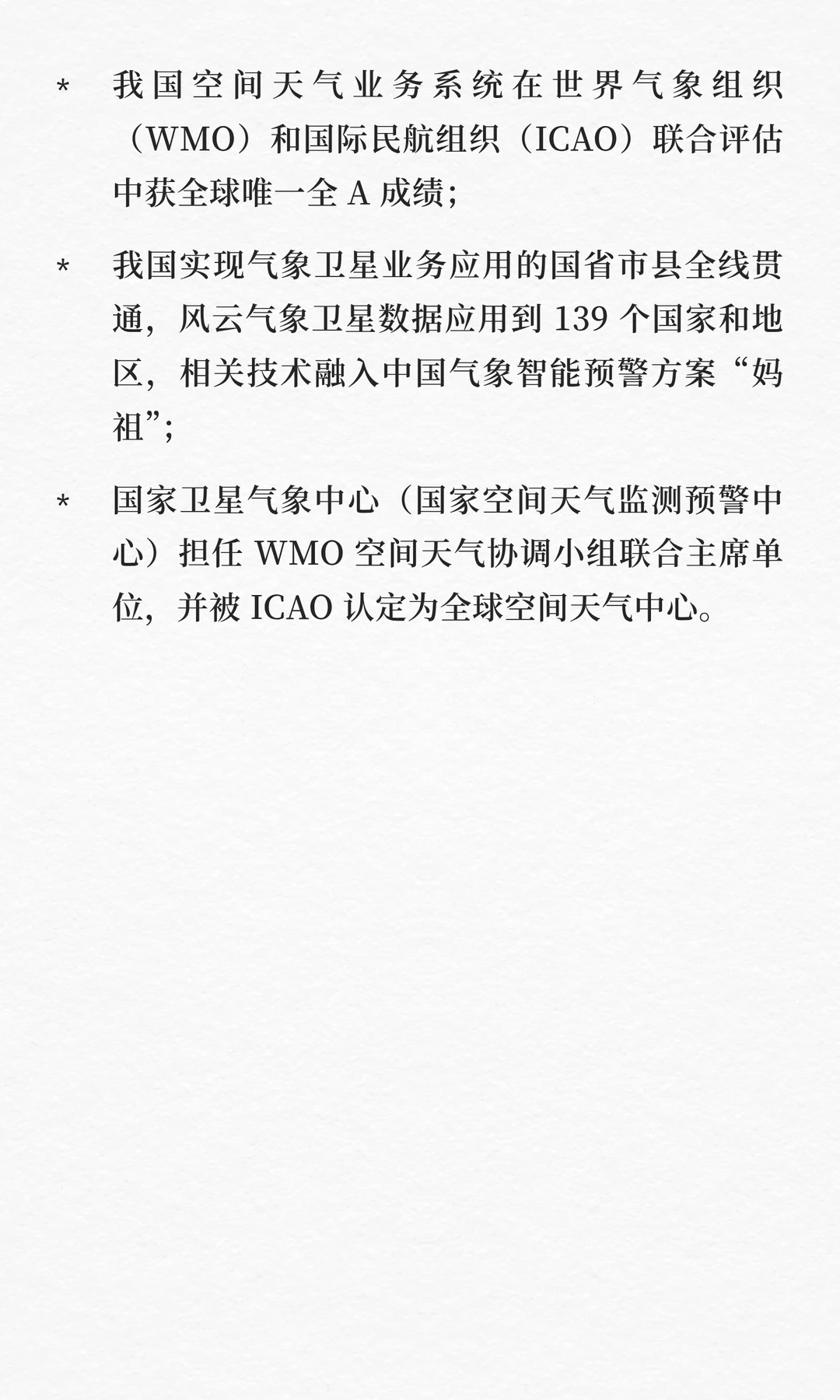 * 我国空间天气业务系统在世界气象组织（WMO）和国际民航组织（ICAO）联合评估中获全球唯一全A成绩；

* 我国实现气象卫星业务应用的国省市县全线贯通，风云气象卫星数据应用到139个国家和地区，相关技术融入中国气象智能预警方案“妈祖”；

* 国家卫星气象中心（国家空间天气监测预警中心）担任WMO空间天气协调小组联合主席单位，并被ICAO认定为全球空间天气中心。